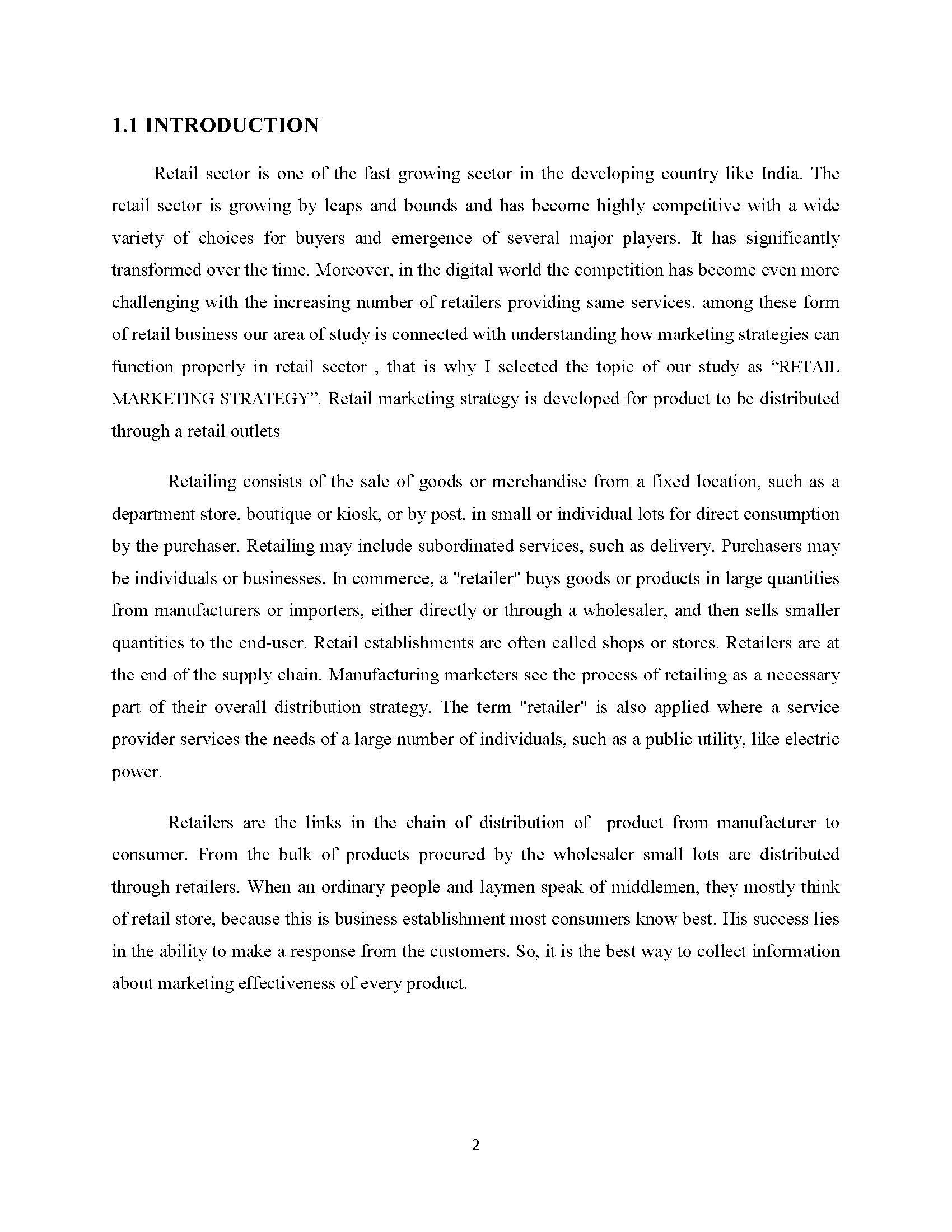 1.1 INTRODUCTION

Retail sector is one of the fast growing sector in the developing country like India. The retail sector is growing by leaps and bounds and has become highly competitive with a wide variety of choices for buyers and emergence of several major players. It has significantly transformed over the time. Moreover, in the digital world the competition has become even more challenging with the increasing number of retailers providing same services. among these form of retail business our area of study is connected with understanding how marketing strategies can function properly in retail sector , that is why I selected the topic of our study as “RETAIL MARKETING STRATEGY”. Retail marketing strategy is developed for product to be distributed through a retail outlets

Retailing consists of the sale of goods or merchandise from a fixed location, such as a department store, boutique or kiosk, or by post, in small or individual lots for direct consumption by the purchaser. Retailing may include subordinated services, such as delivery. Purchasers may be individuals or businesses. In commerce, a "retailer" buys goods or products in large quantities from manufacturers or importers, either directly or through a wholesaler, and then sells smaller quantities to the end-user. Retail establishments are often called shops or stores. Retailers are at the end of the supply chain. Manufacturing marketers see the process of retailing as a necessary part of their overall distribution strategy. The term "retailer" is also applied where a service provider services the needs of a large number of individuals, such as a public utility, like electric power.

Retailers are the links in the chain of distribution of product from manufacturer to consumer. From the bulk of products procured by the wholesaler small lots are distributed through retailers. When an ordinary people and laymen speak of middlemen, they mostly think of retail store, because this is business establishment most consumers know best. His success lies in the ability to make a response from the customers. So, it is the best way to collect information about marketing effectiveness of every product.

2